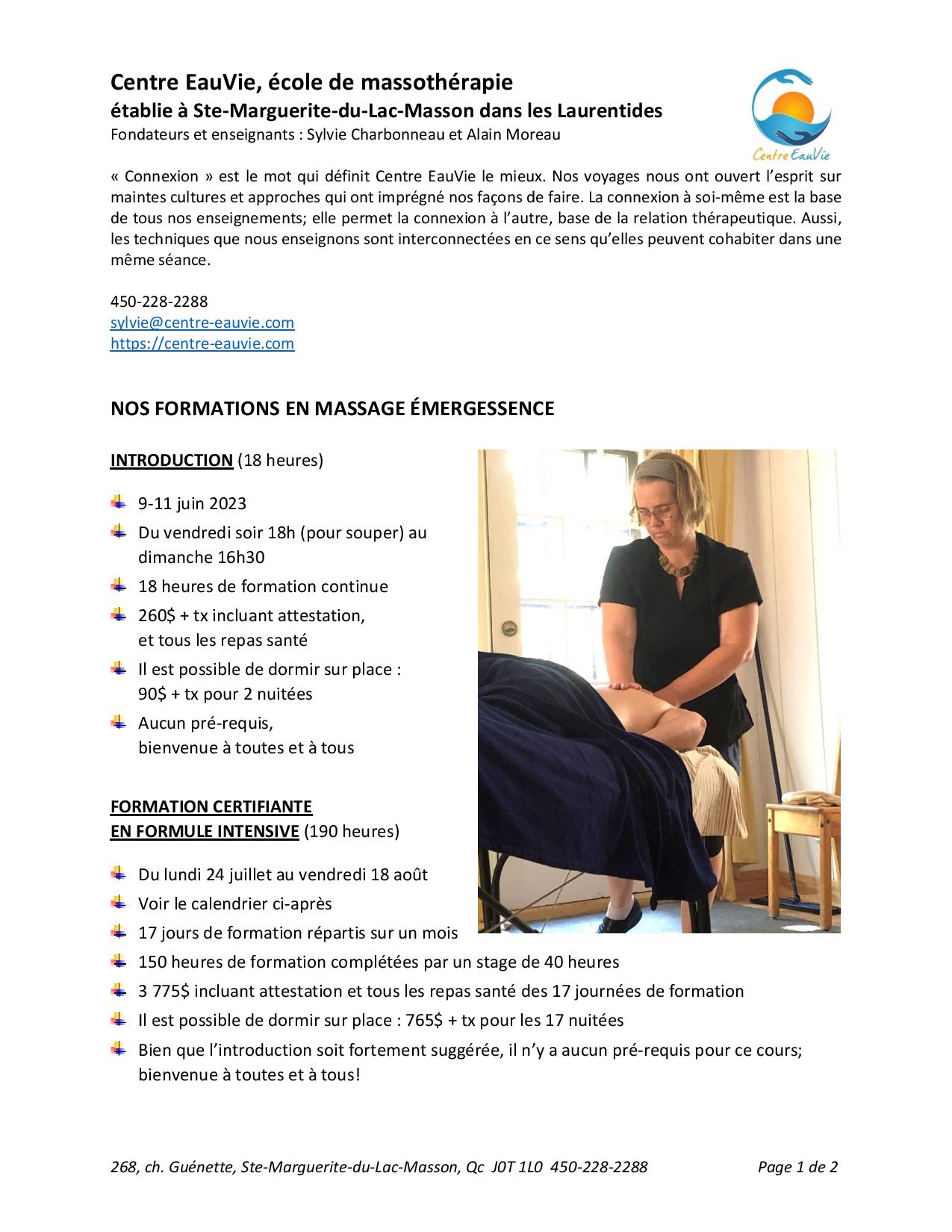 Centre EauVie, école de massothérapie
établie à Ste-Marguerite-du-Lac-Masson dans les Laurentides
Fondateurs et enseignants : Sylvie Charbonneau et Alain Moreau

Centre EauVie

« Connexion » est le mot qui définit Centre EauVie le mieux. Nos voyages nous ont ouvert l'esprit sur maintes cultures et approches qui ont imprégné nos façons de faire. La connexion à soi-même est la base de tous nos enseignements; elle permet la connexion à l'autre, base de la relation thérapeutique. Aussi, les techniques que nous enseignons sont interconnectées en ce sens qu'elles peuvent cohabiter dans une même séance.

450-228-2288
sylvie@centre-eauvie.com
https://centre-eauvie.com

NOS FORMATIONS EN MASSAGE ÉMERGESSENCE

INTRODUCTION (18 heures)

9-11 juin 2023
Du vendredi soir 18h (pour souper) au dimanche 16h30
18 heures de formation continue
260$ + tx incluant attestation, et tous les repas santé
Il est possible de dormir sur place : 90$ + tx pour 2 nuitées
Aucun pré-requis, bienvenue à toutes et à tous

FORMATION CERTIFIANTE
EN FORMULE INTENSIVE (190 heures)

Du lundi 24 juillet au vendredi 18 août
Voir le calendrier ci-après
17 jours de formation répartis sur un mois
150 heures de formation complétées par un stage de 40 heures
3 775$ incluant attestation et tous les repas santé des 17 journées de formation
Il est possible de dormir sur place : 765$ + tx pour les 17 nuitées
Bien que l'introduction soit fortement suggérée, il n'y a aucun pré-requis pour ce cours; bienvenue à toutes et à tous!

268, ch. Guénette, Ste-Marguerite-du-Lac-Masson, Qc J0T 1L0 450-228-2288 Page 1 de 2